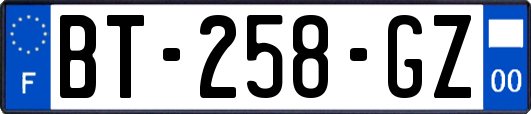 F
BT-258-GZ
00